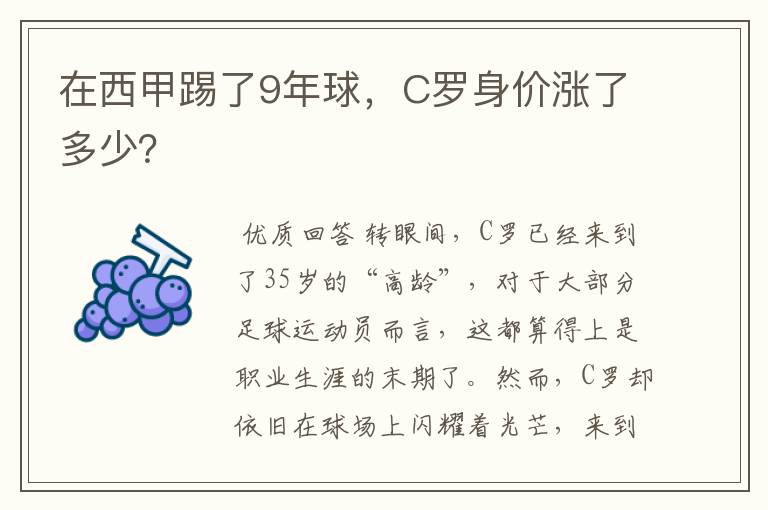 在西甲踢了9年球，C罗身价涨了多少?

优质回答 转眼间，C罗已经来到了35岁的“高龄”，对于大部分足球运动员而言，这都算得上是职业生涯的末期了。然而，C罗却依旧在球场上闪耀着光芒，来到